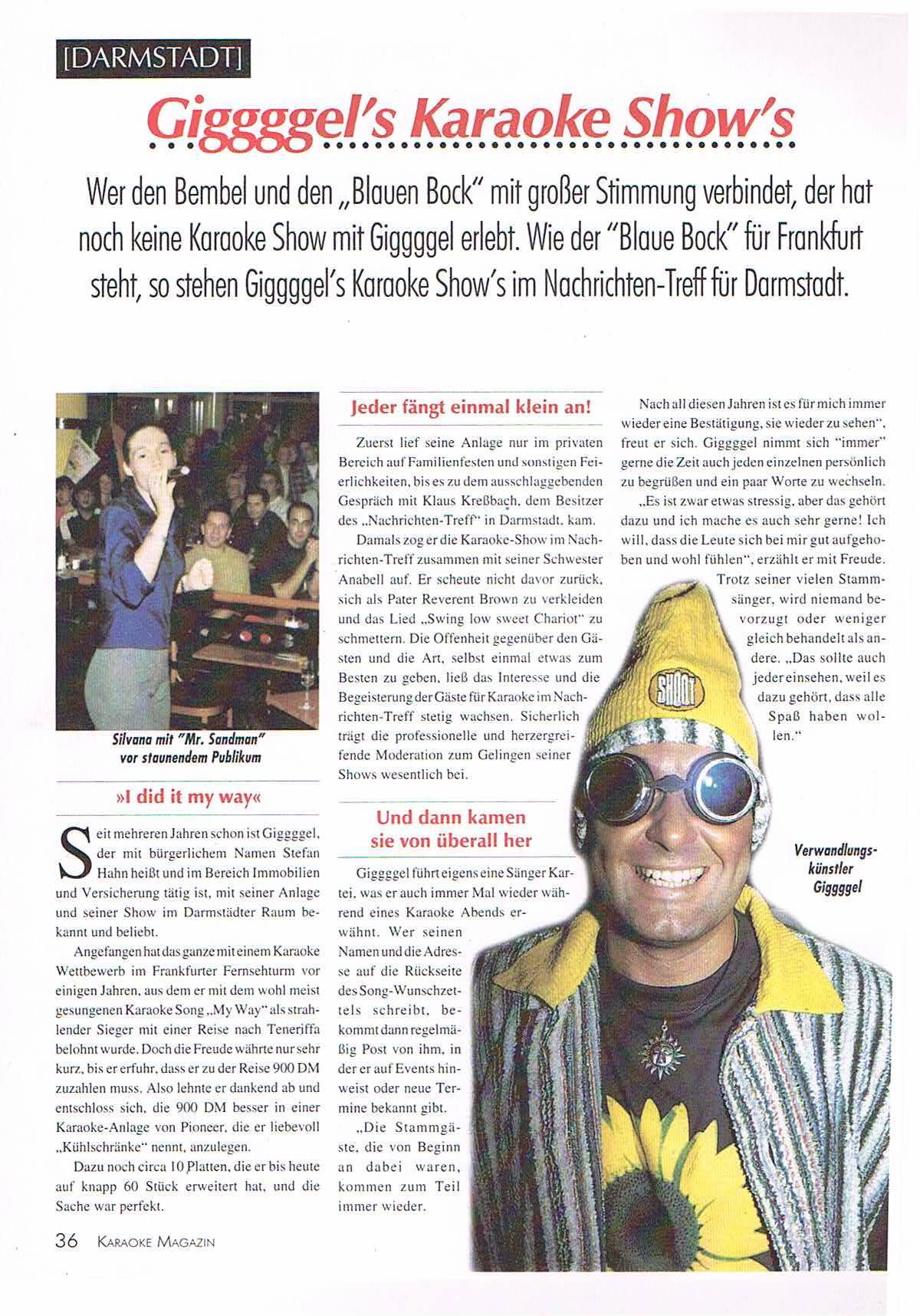 [DARMSTADT]

Giggggel's Karaoke Show's

Wer den Bembel und den „Blauen Bock" mit großer Stimmung verbindet, der hat noch keine Karaoke Show mit Giggggel erlebt. Wie der "Blaue Bock" für Frankfurt steht, so stehen Giggggel's Karaoke Show's im Nachrichten-Treff für Darmstadt.

Silvana mit "Mr. Sandman" vor staunendem Publikum

»I did it my way«

Seit mehreren Jahren schon ist Giggggel, der mit bürgerlichem Namen Stefan Hahn heißt und im Bereich Immobilien und Versicherung tätig ist, mit seiner Anlage und seiner Show im Darmstädter Raum bekannt und beliebt.

Angefangen hat das ganze mit einem Karaoke Wettbewerb im Frankfurter Fernsehturm vor einigen Jahren, aus dem er mit dem wohl meist gesungenen Karaoke Song „My Way" als strahlender Sieger mit einer Reise nach Teneriffa belohnt wurde. Doch die Freude währte nur sehr kurz, bis er erfuhr, dass er zu der Reise 900 DM zuzahlen muss. Also lehnte er dankend ab und entschloss sich, die 900 DM besser in einer Karaoke-Anlage von Pioneer, die er liebevoll „Kühlschränke" nennt, anzulegen.

Dazu noch circa 10 Platten, die er bis heute auf knapp 60 Stück erweitert hat, und die Sache war perfekt.

Jeder fängt einmal klein an!

Zuerst lief seine Anlage nur im privaten Bereich auf Familienfesten und sonstigen Feierlichkeiten, bis es zu dem ausschlaggebenden Gespräch mit Klaus Kreßbach, dem Besitzer des „Nachrichten-Treff" in Darmstadt, kam.

Damals zog er die Karaoke-Show im Nachrichten-Treff zusammen mit seiner Schwester Anabell auf. Er scheute nicht davor zurück, sich als Pater Reverent Brown zu verkleiden und das Lied „Swing low sweet Chariot" zu schmettern. Die Offenheit gegenüber den Gästen und die Art, selbst einmal etwas zum Besten zu geben, ließ das Interesse und die Begeisterung der Gäste für Karaoke im Nachrichten-Treff stetig wachsen. Sicherlich trägt die professionelle und herzergreifende Moderation zum Gelingen seiner Shows wesentlich bei.

Und dann kamen sie von überall her

Giggggel führt eigens eine Sänger Kartei, was er auch immer Mal wieder während eines Karaoke Abends erwähnt. Wer seinen Namen und die Adresse auf die Rückseite des Song-Wunschzettels schreibt, bekommt dann regelmäßig Post von ihm, in der er auf Events hinweist oder neue Termine bekannt gibt.

„Die Stammgäste, die von Beginn an dabei waren, kommen zum Teil immer wieder. Nach all diesen Jahren ist es für mich immer wieder eine Bestätigung, sie wieder zu sehen", freut er sich. Giggggel nimmt sich "immer" gerne die Zeit auch jeden einzelnen persönlich zu begrüßen und ein paar Worte zu wechseln.

„Es ist zwar etwas stressig, aber das gehört dazu und ich mache es auch sehr gerne! Ich will, dass die Leute sich bei mir gut aufgehoben und wohl fühlen", erzählt er mit Freude.

Trotz seiner vielen Stammsänger, wird niemand bevorzugt oder weniger gleich behandelt als andere. „Das sollte auch jeder einsehen, weil es dazu gehört, dass alle Spaß haben wollen."

SHOOT

Verwandlungskünstler Giggggel

36 KARAOKE MAGAZIN